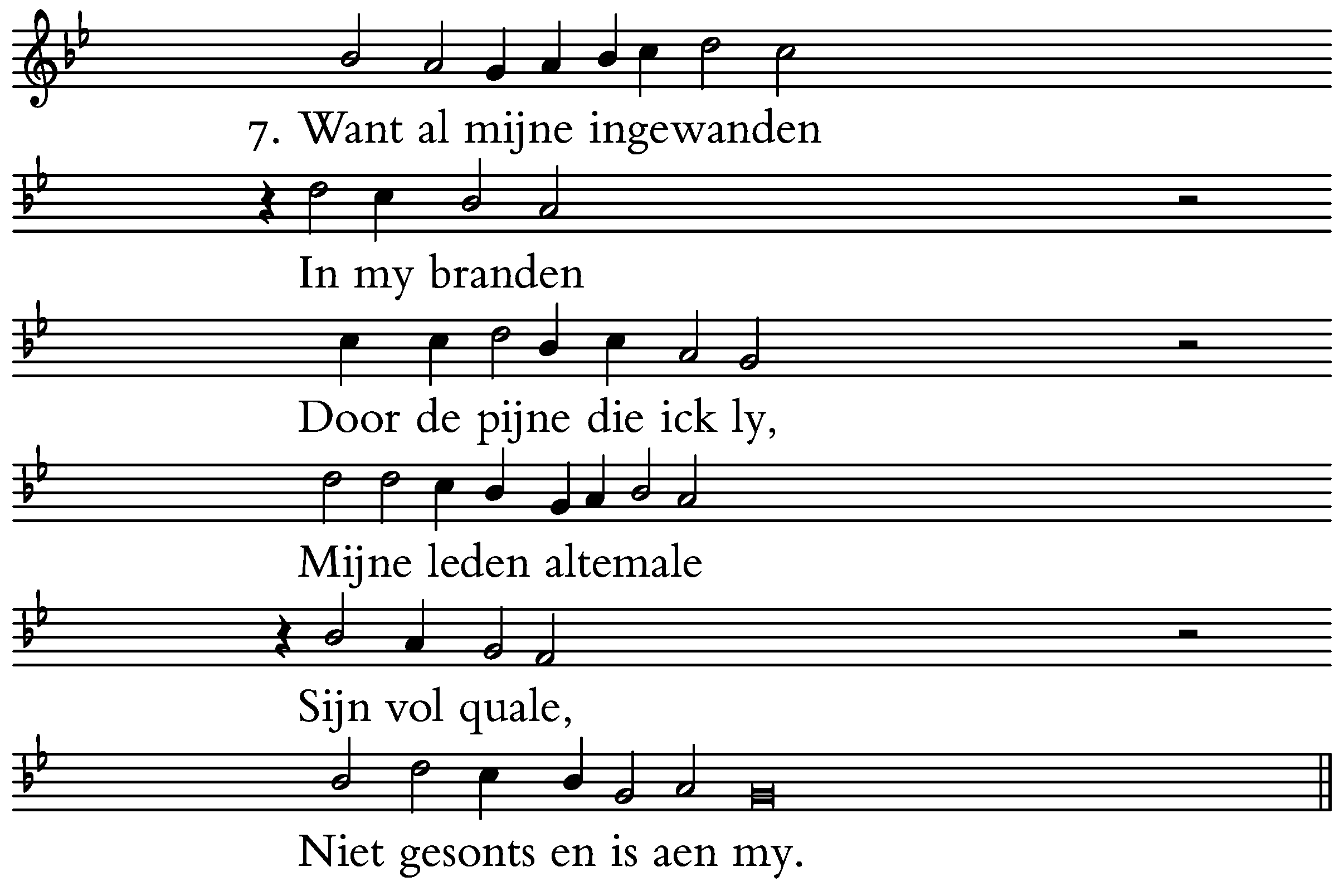 7. Want al mijne ingewanden

In my branden

Door de pijne die ick ly,

Mijne leden altemale

Sijn vol quale,

Niet gesonts en is aen my.